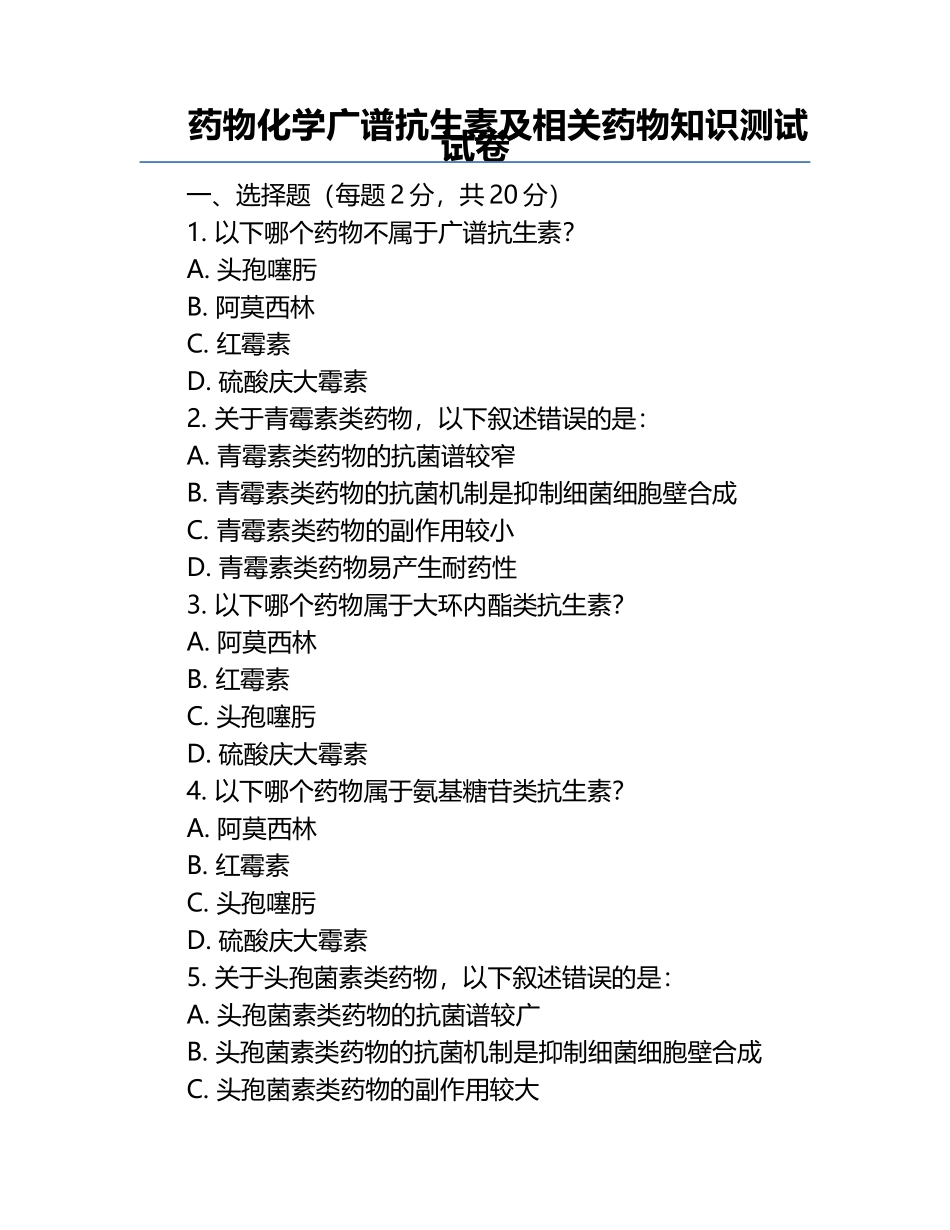 药物化学广谱抗生素及相关药物知识测试试卷

一、选择题（每题 2 分，共 20 分）
1. 以下哪个药物不属于广谱抗生素？
A. 头孢噻肟
B. 阿莫西林
C. 红霉素
D. 硫酸庆大霉素
2. 关于青霉素类药物，以下叙述错误的是：
A. 青霉素类药物的抗菌谱较窄
B. 青霉素类药物的抗菌机制是抑制细菌细胞壁合成
C. 青霉素类药物的副作用较小
D. 青霉素类药物易产生耐药性
3. 以下哪个药物属于大环内酯类抗生素？
A. 阿莫西林
B. 红霉素
C. 头孢噻肟
D. 硫酸庆大霉素
4. 以下哪个药物属于氨基糖苷类抗生素？
A. 阿莫西林
B. 红霉素
C. 头孢噻肟
D. 硫酸庆大霉素
5. 关于头孢菌素类药物，以下叙述错误的是：
A. 头孢菌素类药物的抗菌谱较广
B. 头孢菌素类药物的抗菌机制是抑制细菌细胞壁合成
C. 头孢菌素类药物的副作用较大